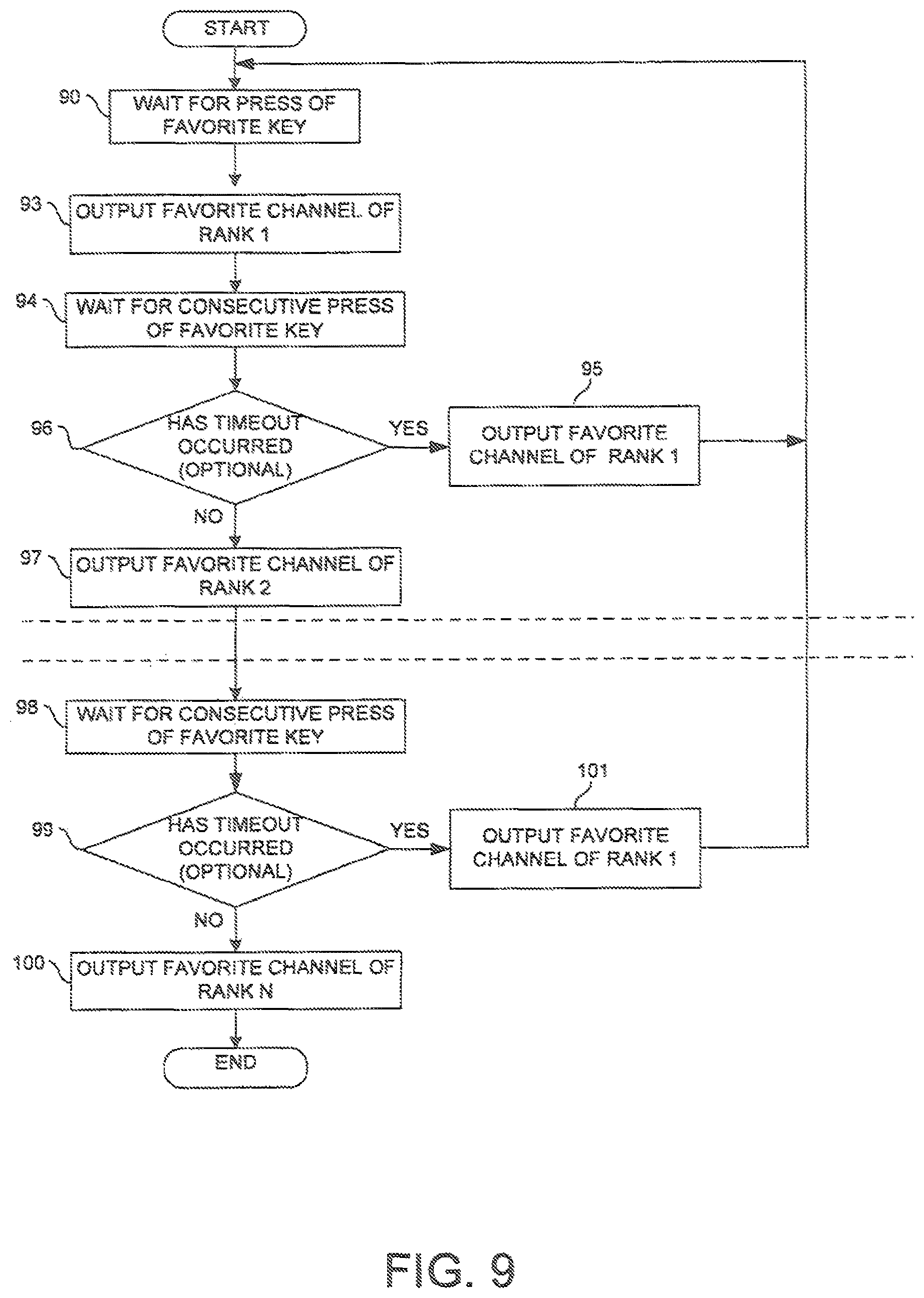 START

90 WAIT FOR PRESS OF FAVORITE KEY

93 OUTPUT FAVORITE CHANNEL OF RANK 1

94 WAIT FOR CONSECUTIVE PRESS OF FAVORITE KEY

96 HAS TIMEOUT OCCURRED (OPTIONAL)

YES

95 OUTPUT FAVORITE CHANNEL OF RANK 1

NO

97 OUTPUT FAVORITE CHANNEL OF RANK 2

98 WAIT FOR CONSECUTIVE PRESS OF FAVORITE KEY

99 HAS TIMEOUT OCCURRED (OPTIONAL)

YES

101 OUTPUT FAVORITE CHANNEL OF RANK 1

NO

100 OUTPUT FAVORITE CHANNEL OF RANK N

END

FIG. 9